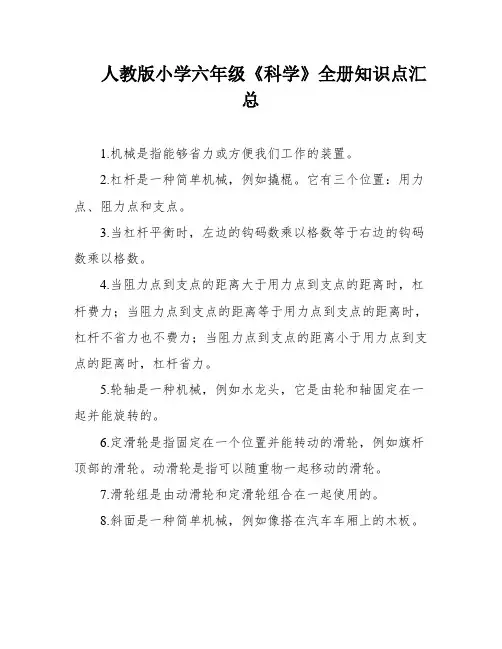 人教版小学六年级《科学》全册知识点汇总

1.机械是指能够省力或方便我们工作的装置。

2.杠杆是一种简单机械，例如撬棍。它有三个位置：用力点、阻力点和支点。

3.当杠杆平衡时，左边的钩码数乘以格数等于右边的钩码数乘以格数。

4.当阻力点到支点的距离大于用力点到支点的距离时，杠杆费力；当阻力点到支点的距离等于用力点到支点的距离时，杠杆不省力也不费力；当阻力点到支点的距离小于用力点到支点的距离时，杠杆省力。

5.轮轴是一种机械，例如水龙头，它是由轮和轴固定在一起并能旋转的。

6.定滑轮是指固定在一个位置并能转动的滑轮，例如旗杆顶部的滑轮。动滑轮是指可以随重物一起移动的滑轮。

7.滑轮组是由动滑轮和定滑轮组合在一起使用的。

8.斜面是一种简单机械，例如像搭在汽车车厢上的木板。